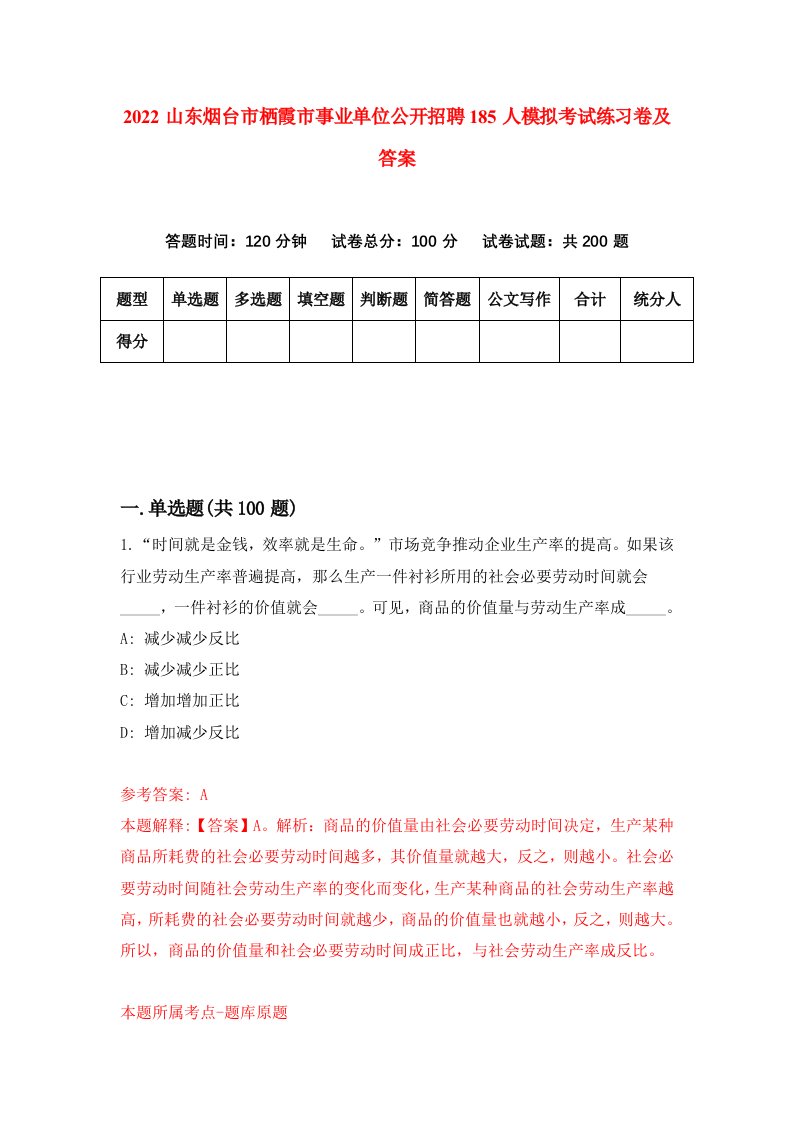 2022 山东烟台市栖霞市事业单位公开招聘 185 人模拟考试练习卷及答案

答题时间：120 分钟　试卷总分：100 分　试卷试题：共 200 题

| 题型 | 单选题 | 多选题 | 填空题 | 判断题 | 简答题 | 公文写作 | 合计 | 统分人 |
|---|---|---|---|---|---|---|---|---|
| 得分 | | | | | | | | |

一.单选题(共 100 题)

1.“时间就是金钱，效率就是生命。”市场竞争推动企业生产率的提高。如果该行业劳动生产率普遍提高，那么生产一件衬衫所用的社会必要劳动时间就会_____，一件衬衫的价值就会_____。可见，商品的价值量与劳动生产率成_____。
A: 减少减少反比
B: 减少减少正比
C: 增加增加正比
D: 增加减少反比

参考答案: A
本题解释:【答案】A。解析：商品的价值量由社会必要劳动时间决定，生产某种商品所耗费的社会必要劳动时间越多，其价值量就越大，反之，则越小。社会必要劳动时间随社会劳动生产率的变化而变化，生产某种商品的社会劳动生产率越高，所耗费的社会必要劳动时间就越少，商品的价值量也就越小，反之，则越大。所以，商品的价值量和社会必要劳动时间成正比，与社会劳动生产率成反比。

本题所属考点-题库原题